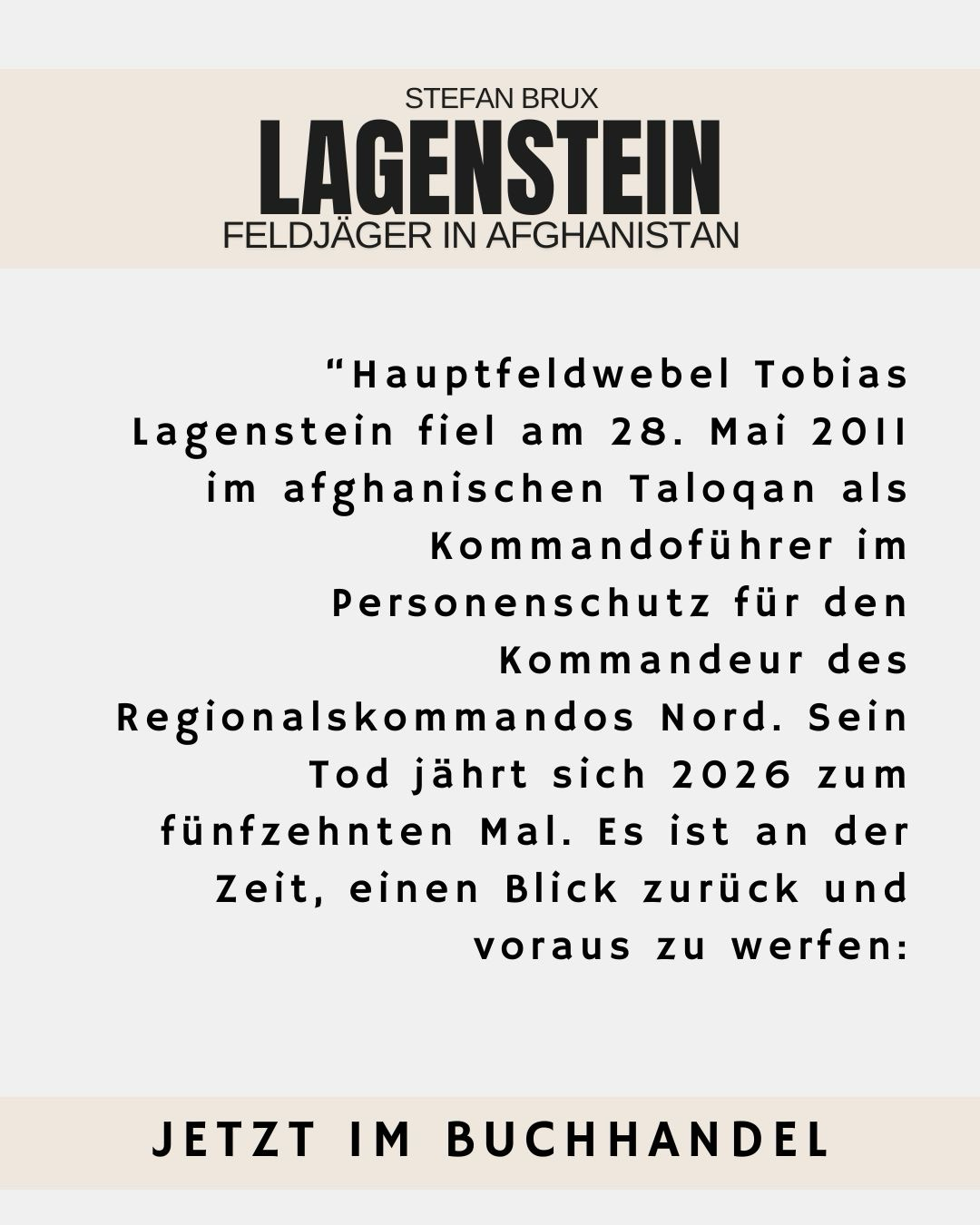 STEFAN BRUX
LAGENSTEIN
FELDJÄGER IN AFGHANISTAN

“Hauptfeldwebel Tobias Lagenstein fiel am 28. Mai 2011 im afghanischen Taloqan als Kommandoführer im Personenschutz für den Kommandeur des Regionalskommandos Nord. Sein Tod jährt sich 2026 zum fünfzehnten Mal. Es ist an der Zeit, einen Blick zurück und voraus zu werfen:

JETZT IM BUCHHANDEL